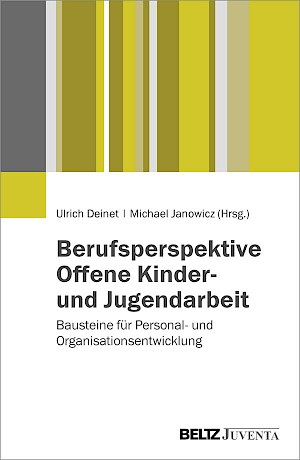 Ulrich Deinet | Michael Janowicz (Hrsg.)

Berufsperspektive Offene Kinder- und Jugendarbeit

Bausteine für Personal- und Organisationsentwicklung

BELTZ JUVENTA